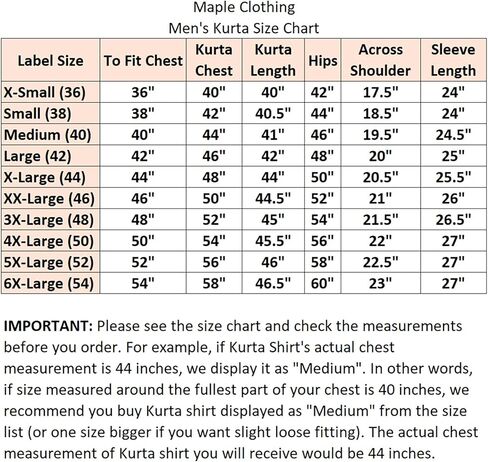 Maple Clothing
Men's Kurta Size Chart

| Label Size | To Fit Chest | Kurta Chest | Kurta Length | Hips | Across Shoulder | Sleeve Length |
|---|---|---|---|---|---|---|
| X-Small (36) | 36" | 40" | 40" | 42" | 17.5" | 24" |
| Small (38) | 38" | 42" | 40.5" | 44" | 18.5" | 24" |
| Medium (40) | 40" | 44" | 41" | 46" | 19.5" | 24.5" |
| Large (42) | 42" | 46" | 42" | 48" | 20" | 25" |
| X-Large (44) | 44" | 48" | 44" | 50" | 20.5" | 25.5" |
| XX-Large (46) | 46" | 50" | 44.5" | 52" | 21" | 26" |
| 3X-Large (48) | 48" | 52" | 45" | 54" | 21.5" | 26.5" |
| 4X-Large (50) | 50" | 54" | 45.5" | 56" | 22" | 27" |
| 5X-Large (52) | 52" | 56" | 46" | 58" | 22.5" | 27" |
| 6X-Large (54) | 54" | 58" | 46.5" | 60" | 23" | 27" |

IMPORTANT: Please see the size chart and check the measurements before you order. For example, if Kurta Shirt's actual chest measurement is 44 inches, we display it as "Medium". In other words, if size measured around the fullest part of your chest is 40 inches, we recommend you buy Kurta shirt displayed as "Medium" from the size list (or one size bigger if you want slight loose fitting). The actual chest measurement of Kurta shirt you will receive would be 44 inches.